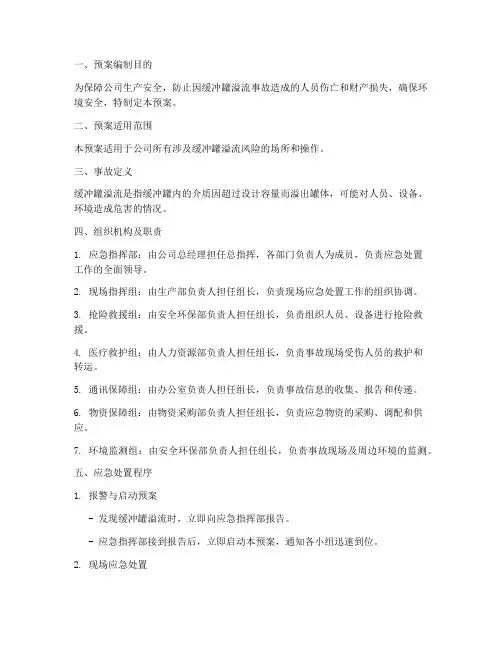 一、预案编制目的

为保障公司生产安全，防止因缓冲罐溢流事故造成的人员伤亡和财产损失，确保环境安全，特制定本预案。

二、预案适用范围

本预案适用于公司所有涉及缓冲罐溢流风险的场所和操作。

三、事故定义

缓冲罐溢流是指缓冲罐内的介质因超过设计容量而溢出罐体，可能对人员、设备、环境造成危害的情况。

四、组织机构及职责

1. 应急指挥部：由公司总经理担任总指挥，各部门负责人为成员，负责应急处置工作的全面领导。

2. 现场指挥组：由生产部负责人担任组长，负责现场应急处置工作的组织协调。

3. 抢险救援组：由安全环保部负责人担任组长，负责组织人员、设备进行抢险救援。

4. 医疗救护组：由人力资源部负责人担任组长，负责事故现场受伤人员的救护和转运。

5. 通讯保障组：由办公室负责人担任组长，负责事故信息的收集、报告和传递。

6. 物资保障组：由物资采购部负责人担任组长，负责应急物资的采购、调配和供应。

7. 环境监测组：由安全环保部负责人担任组长，负责事故现场及周边环境的监测。

五、应急处置程序

1. 报警与启动预案

- 发现缓冲罐溢流时，立即向应急指挥部报告。

- 应急指挥部接到报告后，立即启动本预案，通知各小组迅速到位。

2. 现场应急处置